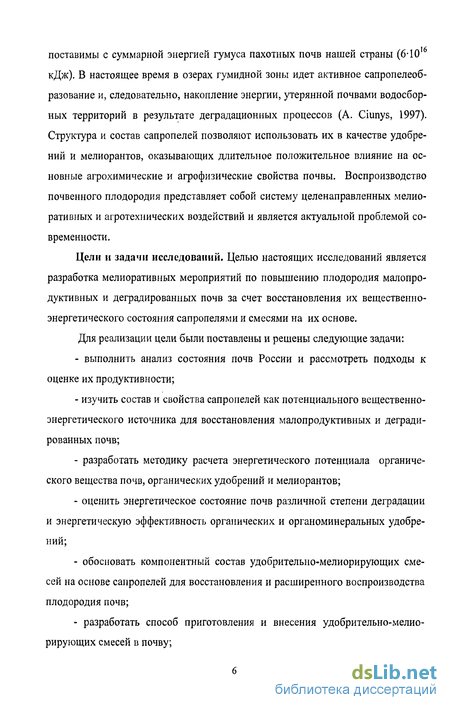 поставимы с суммарной энергией гумуса пахотных почв нашей страны ($6 \cdot 10^{16}$ кДж). В настоящее время в озерах гумидной зоны идет активное сапропелеобразование и, следовательно, накопление энергии, утерянной почвами водосборных территорий в результате деградационных процессов (A. Ciunys, 1997). Структура и состав сапропелей позволяют использовать их в качестве удобрений и мелиорантов, оказывающих длительное положительное влияние на основные агрохимические и агрофизические свойства почвы. Воспроизводство почвенного плодородия представляет собой систему целенаправленных мелиоративных и агротехнических воздействий и является актуальной проблемой современности.

Цели и задачи исследований. Целью настоящих исследований является разработка мелиоративных мероприятий по повышению плодородия малопродуктивных и деградированных почв за счет восстановления их вещественно-энергетического состояния сапропелями и смесями на их основе.

Для реализации цели были поставлены и решены следующие задачи:

- выполнить анализ состояния почв России и рассмотреть подходы к оценке их продуктивности;

- изучить состав и свойства сапропелей как потенциального вещественно-энергетического источника для восстановления малопродуктивных и деградированных почв;

- разработать методику расчета энергетического потенциала органического вещества почв, органических удобрений и мелиорантов;

- оценить энергетическое состояние почв различной степени деградации и энергетическую эффективность органических и органоминеральных удобрений;

- обосновать компонентный состав удобрительно-мелиорирующих смесей на основе сапропелей для восстановления и расширенного воспроизводства плодородия почв;

- разработать способ приготовления и внесения удобрительно-мелиорирующих смесей в почву;

6

dsLib.net
библиотека диссертаций